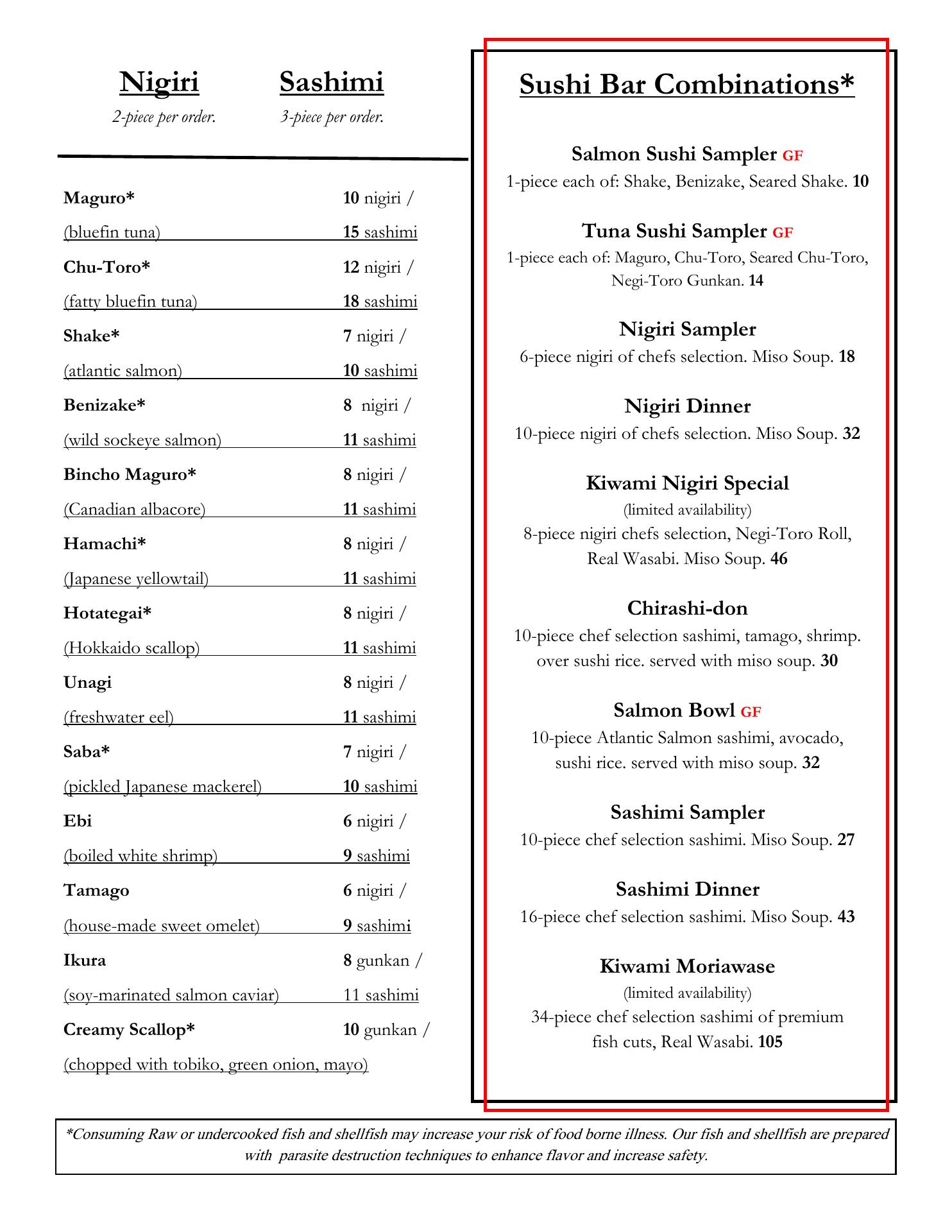 Nigiri
2-piece per order.

Sashimi
3-piece per order.

Maguro* 10 nigiri /
(bluefin tuna) 15 sashimi

Chu-Toro* 12 nigiri /
(fatty bluefin tuna) 18 sashimi

Shake* 7 nigiri /
(atlantic salmon) 10 sashimi

Benizake* 8 nigiri /
(wild sockeye salmon) 11 sashimi

Bincho Maguro* 8 nigiri /
(Canadian albacore) 11 sashimi

Hamachi* 8 nigiri /
(Japanese yellowtail) 11 sashimi

Hotategai* 8 nigiri /
(Hokkaido scallop) 11 sashimi

Unagi 8 nigiri /
(freshwater eel) 11 sashimi

Saba* 7 nigiri /
(pickled Japanese mackerel) 10 sashimi

Ebi 6 nigiri /
(boiled white shrimp) 9 sashimi

Tamago 6 nigiri /
(house-made sweet omelet) 9 sashimi

Ikura 8 gunkan /
(soy-marinated salmon caviar) 11 sashimi

Creamy Scallop* 10 gunkan /
(chopped with tobiko, green onion, mayo)

Sushi Bar Combinations*

Salmon Sushi Sampler GF
1-piece each of: Shake, Benizake, Seared Shake. 10

Tuna Sushi Sampler GF
1-piece each of: Maguro, Chu-Toro, Seared Chu-Toro, Negi-Toro Gunkan. 14

Nigiri Sampler
6-piece nigiri of chefs selection. Miso Soup. 18

Nigiri Dinner
10-piece nigiri of chefs selection. Miso Soup. 32

Kiwami Nigiri Special
(limited availability)
8-piece nigiri chefs selection, Negi-Toro Roll, Real Wasabi. Miso Soup. 46

Chirashi-don
10-piece chef selection sashimi, tamago, shrimp. over sushi rice. served with miso soup. 30

Salmon Bowl GF
10-piece Atlantic Salmon sashimi, avocado, sushi rice. served with miso soup. 32

Sashimi Sampler
10-piece chef selection sashimi. Miso Soup. 27

Sashimi Dinner
16-piece chef selection sashimi. Miso Soup. 43

Kiwami Moriawase
(limited availability)
34-piece chef selection sashimi of premium fish cuts, Real Wasabi. 105

*Consuming Raw or undercooked fish and shellfish may increase your risk of food borne illness. Our fish and shellfish are prepared with parasite destruction techniques to enhance flavor and increase safety.